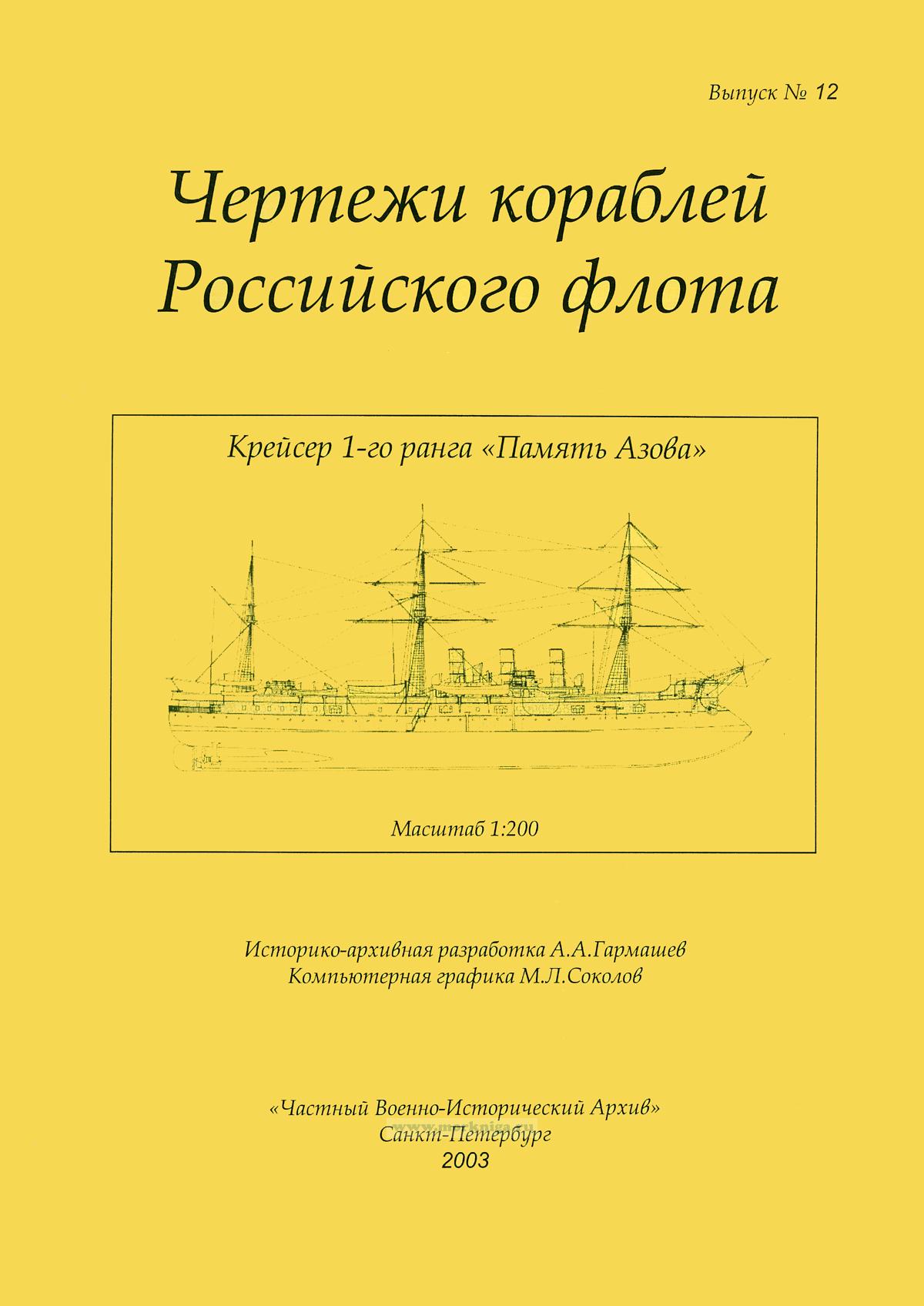 Выпуск № 12

Чертежи кораблей Российского флота

Крейсер 1-го ранга «Память Азова»

Масштаб 1:200

Историко-архивная разработка А.А.Гармашев
Компьютерная графика М.Л.Соколов

«Частный Военно-Исторический Архив»
Санкт-Петербург
2003

www.morkniga.ru